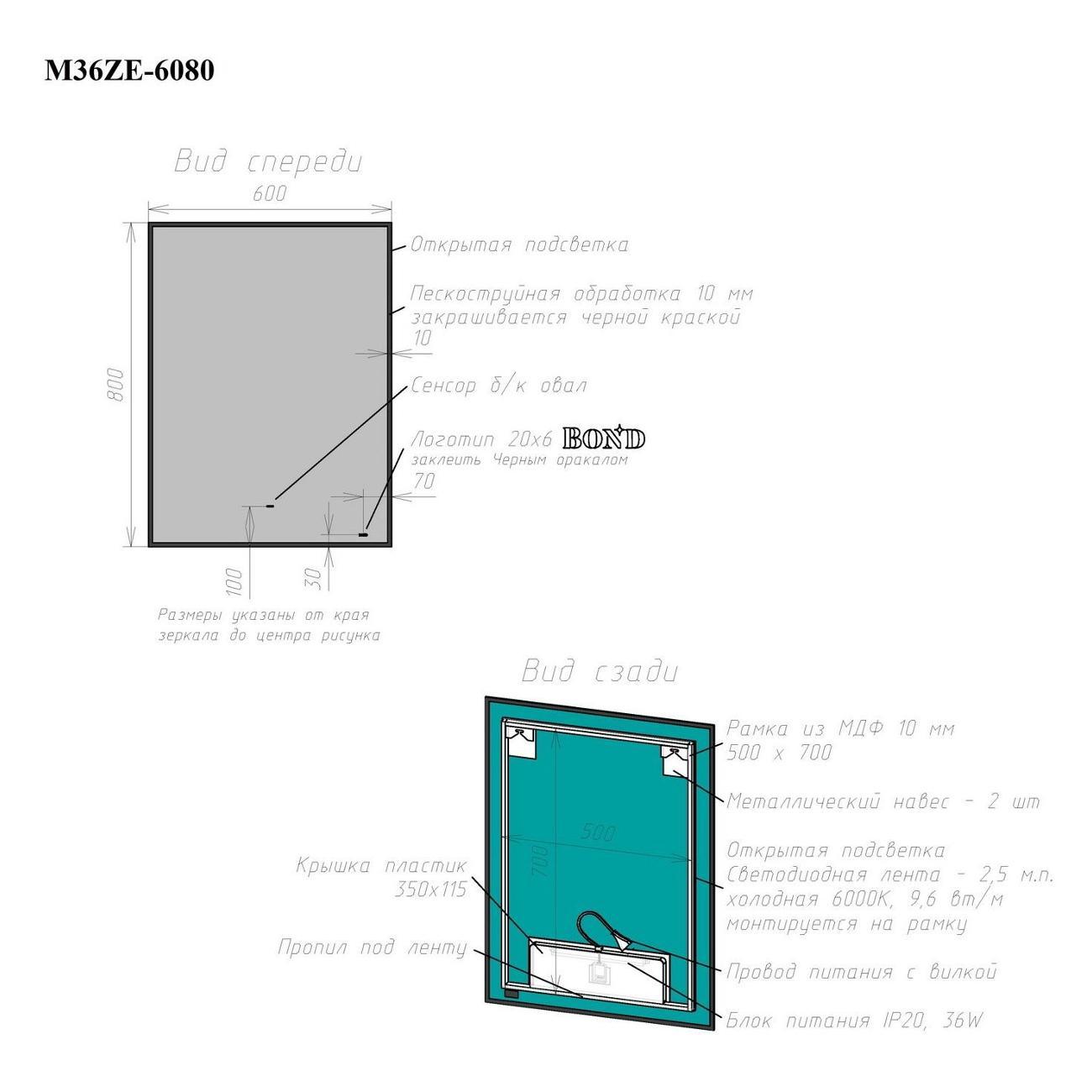 M36ZE-6080

Вид спереди

600

800

Открытая подсветка

Пескоструйная обработка 10 мм закрашивается черной краской

10

Сенсор б/к овал

Логотип 20х6 BOND
заклеить Черным оракалом

70

100

30

Размеры указаны от края зеркала до центра рисунка

Вид сзади

Рамка из МДФ 10 мм
500 х 700

Металлический навес - 2 шт

500

700

Открытая подсветка
Светодиодная лента - 2,5 м.п.
холодная 6000К, 9,6 вт/м
монтируется на рамку

Крышка пластик
350х115

Пропил под ленту

Провод питания с вилкой

Блок питания IP20, 36W